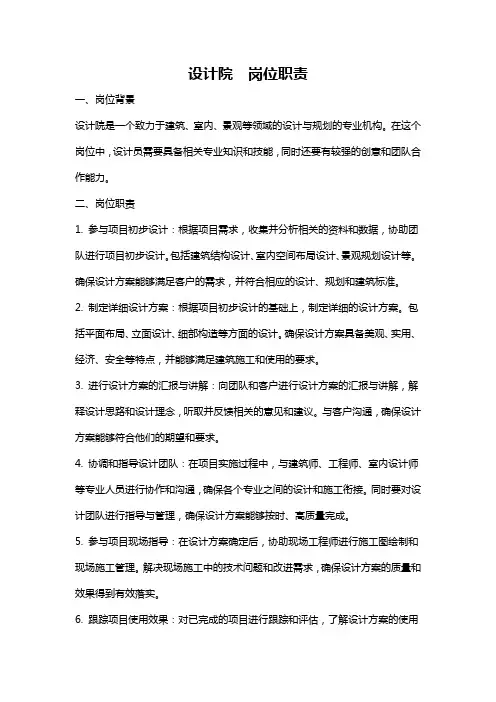 设计院　岗位职责

一、岗位背景

设计院是一个致力于建筑、室内、景观等领域的设计与规划的专业机构。在这个岗位中，设计员需要具备相关专业知识和技能，同时还要有较强的创意和团队合作能力。

二、岗位职责

1. 参与项目初步设计：根据项目需求，收集并分析相关的资料和数据，协助团队进行项目初步设计。包括建筑结构设计、室内空间布局设计、景观规划设计等。确保设计方案能够满足客户的需求，并符合相应的设计、规划和建筑标准。

2. 制定详细设计方案：根据项目初步设计的基础上，制定详细的设计方案。包括平面布局、立面设计、细部构造等方面的设计。确保设计方案具备美观、实用、经济、安全等特点，并能够满足建筑施工和使用的要求。

3. 进行设计方案的汇报与讲解：向团队和客户进行设计方案的汇报与讲解，解释设计思路和设计理念，听取并反馈相关的意见和建议。与客户沟通，确保设计方案能够符合他们的期望和要求。

4. 协调和指导设计团队：在项目实施过程中，与建筑师、工程师、室内设计师等专业人员进行协作和沟通，确保各个专业之间的设计和施工衔接。同时要对设计团队进行指导与管理，确保设计方案能够按时、高质量完成。

5. 参与项目现场指导：在设计方案确定后，协助现场工程师进行施工图绘制和现场施工管理。解决现场施工中的技术问题和改进需求，确保设计方案的质量和效果得到有效落实。

6. 跟踪项目使用效果：对已完成的项目进行跟踪和评估，了解设计方案的使用